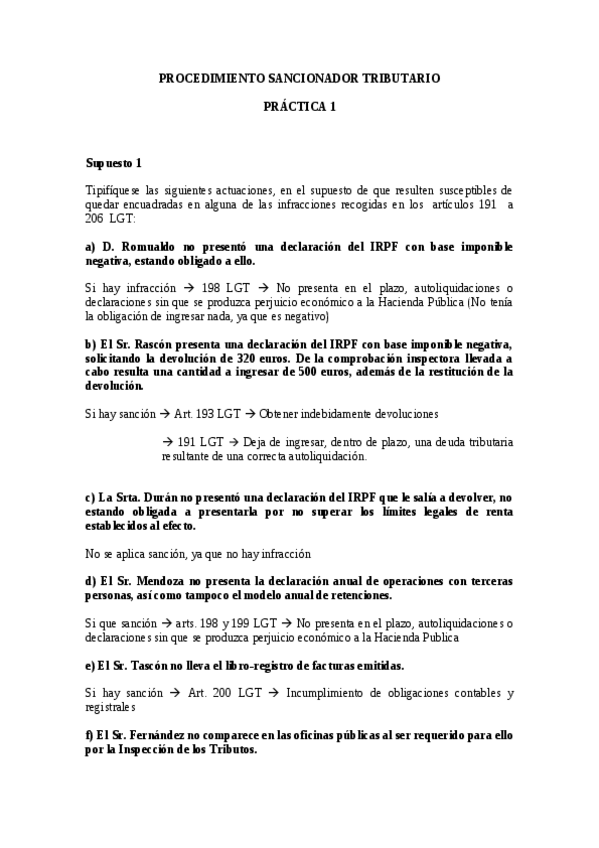 PROCEDIMIENTO SANCIONADOR TRIBUTARIO

PRÁCTICA 1

Supuesto 1

Tipifíquese las siguientes actuaciones, en el supuesto de que resulten susceptibles de quedar encuadradas en alguna de las infracciones recogidas en los artículos 191 a 206 LGT:

a) D. Romualdo no presentó una declaración del IRPF con base imponible negativa, estando obligado a ello.

Si hay infracción → 198 LGT → No presenta en el plazo, autoliquidaciones o declaraciones sin que se produzca perjuicio económico a la Hacienda Pública (No tenía la obligación de ingresar nada, ya que es negativo)

b) El Sr. Rascón presenta una declaración del IRPF con base imponible negativa, solicitando la devolución de 320 euros. De la comprobación inspectora llevada a cabo resulta una cantidad a ingresar de 500 euros, además de la restitución de la devolución.

Si hay sanción → Art. 193 LGT → Obtener indebidamente devoluciones

→ 191 LGT → Deja de ingresar, dentro de plazo, una deuda tributaria resultante de una correcta autoliquidación.

c) La Srta. Durán no presentó una declaración del IRPF que le salía a devolver, no estando obligada a presentarla por no superar los límites legales de renta establecidos al efecto.

No se aplica sanción, ya que no hay infracción

d) El Sr. Mendoza no presenta la declaración anual de operaciones con terceras personas, así como tampoco el modelo anual de retenciones.

Si que sanción → arts. 198 y 199 LGT → No presenta en el plazo, autoliquidaciones o declaraciones sin que se produzca perjuicio económico a la Hacienda Publica

e) El Sr. Tascón no lleva el libro-registro de facturas emitidas.

Si hay sanción → Art. 200 LGT → Incumplimiento de obligaciones contables y registrales

f) El Sr. Fernández no comparece en las oficinas públicas al ser requerido para ello por la Inspección de los Tributos.